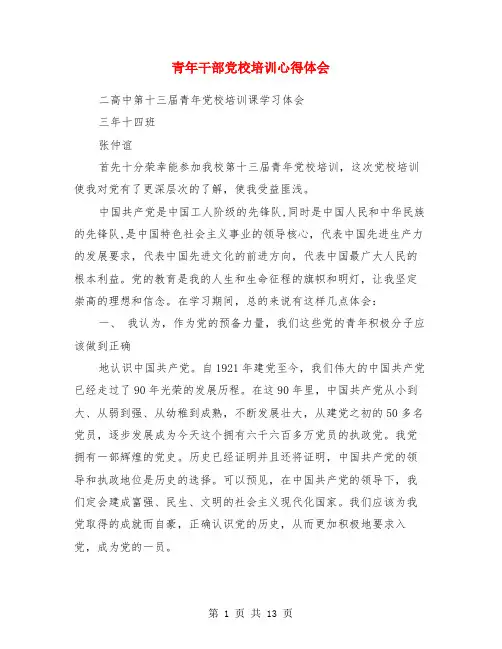 青年干部党校培训心得体会

二高中第十三届青年党校培训课学习体会

三年十四班

张仲谊

首先十分荣幸能参加我校第十三届青年党校培训，这次党校培训使我对党有了更深层次的了解，使我受益匪浅。

中国共产党是中国工人阶级的先锋队,同时是中国人民和中华民族的先锋队,是中国特色社会主义事业的领导核心，代表中国先进生产力的发展要求，代表中国先进文化的前进方向，代表中国最广大人民的根本利益。党的教育是我的人生和生命征程的旗帜和明灯，让我坚定崇高的理想和信念。在学习期间，总的来说有这样几点体会：

一、 我认为，作为党的预备力量，我们这些党的青年积极分子应该做到正确

地认识中国共产党。自1921年建党至今，我们伟大的中国共产党已经走过了90年光荣的发展历程。在这90年里，中国共产党从小到大、从弱到强、从幼稚到成熟，不断发展壮大，从建党之初的50多名党员，逐步发展成为今天这个拥有六千六百多万党员的执政党。我党拥有一部辉煌的党史。历史已经证明并且还将证明，中国共产党的领导和执政地位是历史的选择。可以预见，在中国共产党的领导下，我们定会建成富强、民生、文明的社会主义现代化国家。我们应该为我党取得的成就而自豪，正确认识党的历史，从而更加积极地要求入党，成为党的一员。

第 1 页 共 13 页